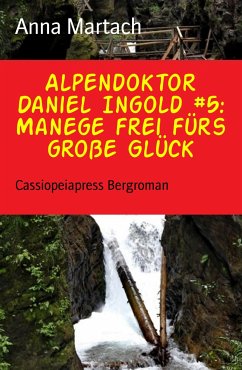 Anna Martach

ALPENDOKTOR DANIEL INGOLD #5: MANEGE FREI FÜRS GROßE GLÜCK

Cassiopeiapress Bergroman